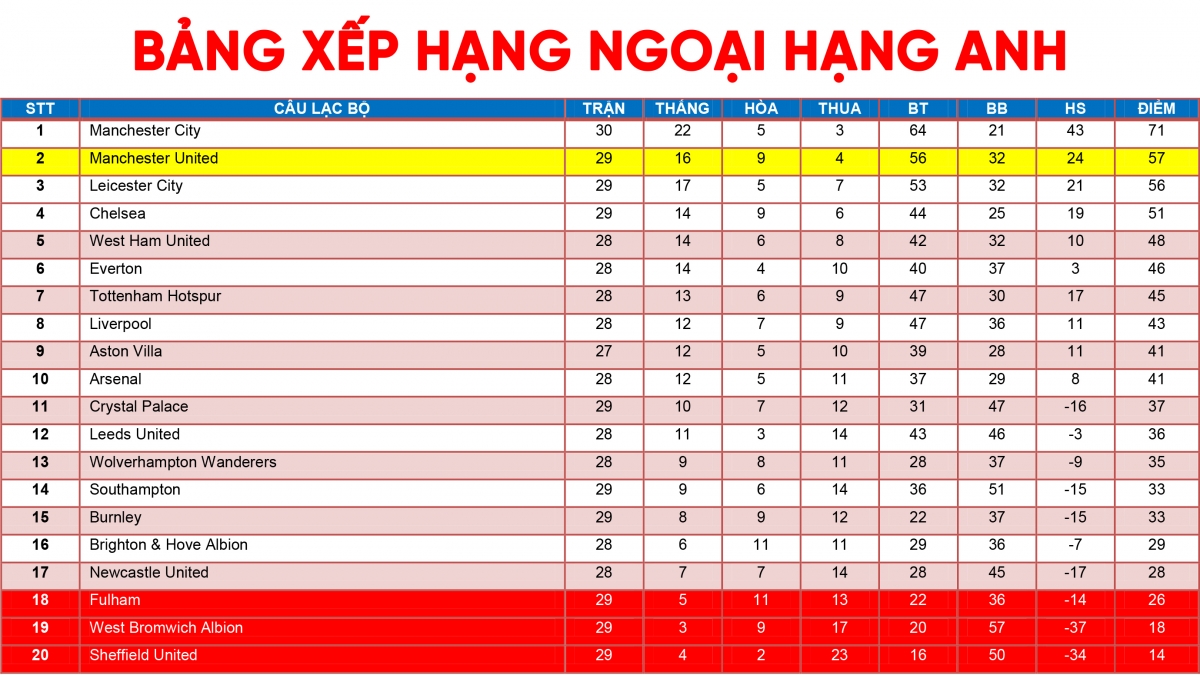 BẢNG XẾP HẠNG NGOẠI HẠNG ANH

| STT | CÂU LẠC BỘ | TRẬN | THẮNG | HÒA | THUA | BT | BB | HS | ĐIỂM |
|---|---|---|---|---|---|---|---|---|---|
| 1 | Manchester City | 30 | 22 | 5 | 3 | 64 | 21 | 43 | 71 |
| 2 | Manchester United | 29 | 16 | 9 | 4 | 56 | 32 | 24 | 57 |
| 3 | Leicester City | 29 | 17 | 5 | 7 | 53 | 32 | 21 | 56 |
| 4 | Chelsea | 29 | 14 | 9 | 6 | 44 | 25 | 19 | 51 |
| 5 | West Ham United | 28 | 14 | 6 | 8 | 42 | 32 | 10 | 48 |
| 6 | Everton | 28 | 14 | 4 | 10 | 40 | 37 | 3 | 46 |
| 7 | Tottenham Hotspur | 28 | 13 | 6 | 9 | 47 | 30 | 17 | 45 |
| 8 | Liverpool | 28 | 12 | 7 | 9 | 47 | 36 | 11 | 43 |
| 9 | Aston Villa | 27 | 12 | 5 | 10 | 39 | 28 | 11 | 41 |
| 10 | Arsenal | 28 | 12 | 5 | 11 | 37 | 29 | 8 | 41 |
| 11 | Crystal Palace | 29 | 10 | 7 | 12 | 31 | 47 | -16 | 37 |
| 12 | Leeds United | 28 | 11 | 3 | 14 | 43 | 46 | -3 | 36 |
| 13 | Wolverhampton Wanderers | 28 | 9 | 8 | 11 | 28 | 37 | -9 | 35 |
| 14 | Southampton | 29 | 9 | 6 | 14 | 36 | 51 | -15 | 33 |
| 15 | Burnley | 29 | 8 | 9 | 12 | 22 | 37 | -15 | 33 |
| 16 | Brighton & Hove Albion | 28 | 6 | 11 | 11 | 29 | 36 | -7 | 29 |
| 17 | Newcastle United | 28 | 7 | 7 | 14 | 28 | 45 | -17 | 28 |
| 18 | Fulham | 29 | 5 | 11 | 13 | 22 | 36 | -14 | 26 |
| 19 | West Bromwich Albion | 29 | 3 | 9 | 17 | 20 | 57 | -37 | 18 |
| 20 | Sheffield United | 29 | 4 | 2 | 23 | 16 | 50 | -34 | 14 |